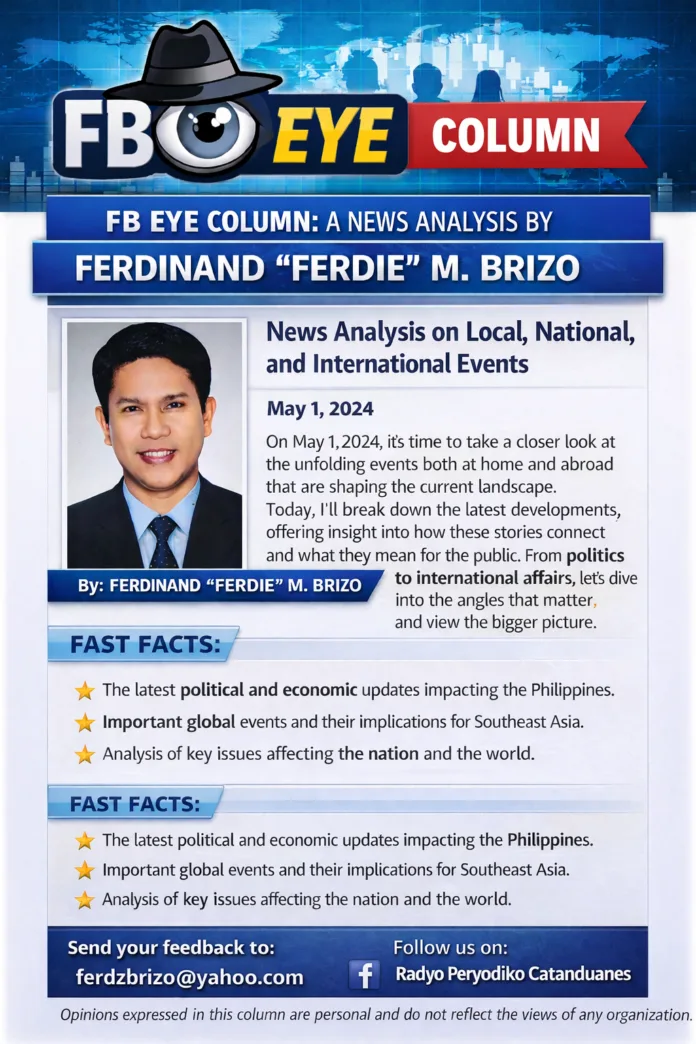 FB EYE COLUMN

FB EYE COLUMN: A NEWS ANALYSIS BY

FERDINAND "FERDIE" M. BRIZO

News Analysis on Local, National, and International Events

May 1, 2024

On May 1, 2024, it's time to take a closer look at the unfolding events both at home and abroad that are shaping the current landscape. Today, I'll break down the latest developments, offering insight into how these stories connect and what they mean for the public. From politics to international affairs, let's dive into the angles that matter, and view the bigger picture.

By: FERDINAND "FERDIE" M. BRIZO

FAST FACTS:

★ The latest political and economic updates impacting the Philippines.
★ Important global events and their implications for Southeast Asia.
★ Analysis of key issues affecting the nation and the world.

FAST FACTS:

★ The latest political and economic updates impacting the Philippines.
★ Important global events and their implications for Southeast Asia.
★ Analysis of key issues affecting the nation and the world.

Send your feedback to:
ferdzbrizo@yahoo.com

Follow us on:
Radyo Peryodiko Catanduanes

Opinions expressed in this column are personal and do not reflect the views of any organization.